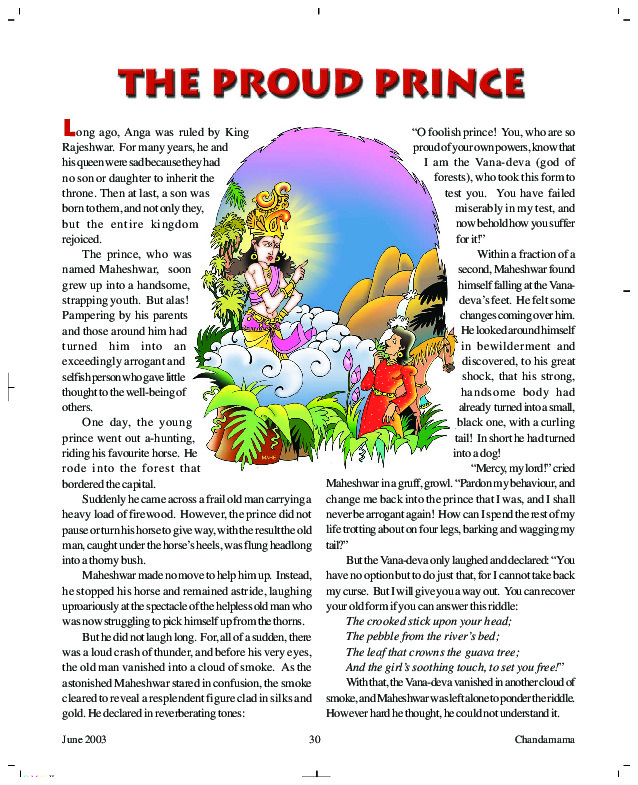 THE PROUD PRINCE

Long ago, Anga was ruled by King Rajeshwar. For many years, he and his queen were sad because they had no son or daughter to inherit the throne. Then at last, a son was born to them, and not only they, but the entire kingdom rejoiced.

The prince, who was named Maheshwar, soon grew up into a handsome, strapping youth. But alas! Pampering by his parents and those around him had turned him into an exceedingly arrogant and selfish person who gave little thought to the well-being of others.

One day, the young prince went out a-hunting, riding his favourite horse. He rode into the forest that bordered the capital.

Suddenly he came across a frail old man carrying a heavy load of firewood. However, the prince did not pause or turn his horse to give way, with the result the old man, caught under the horse's heels, was flung headlong into a thorny bush.

Maheshwar made no move to help him up. Instead, he stopped his horse and remained astride, laughing uproariously at the spectacle of the helpless old man who was now struggling to pick himself up from the thorns.

But he did not laugh long. For, all of a sudden, there was a loud crash of thunder, and before his very eyes, the old man vanished into a cloud of smoke. As the astonished Maheshwar stared in confusion, the smoke cleared to reveal a resplendent figure clad in silks and gold. He declared in reverberating tones:

"O foolish prince! You, who are so proud of your own powers, know that I am the Vana-deva (god of forests), who took this form to test you. You have failed miserably in my test, and now behold how you suffer for it!"

Within a fraction of a second, Maheshwar found himself falling at the Vana-deva's feet. He felt some changes coming over him. He looked around himself in bewilderment and discovered, to his great shock, that his strong, handsome body had already turned into a small, black one, with a curling tail! In short he had turned into a dog!

"Mercy, my lord!" cried Maheshwar in a gruff, growl. "Pardon my behaviour, and change me back into the prince that I was, and I shall never be arrogant again! How can I spend the rest of my life trotting about on four legs, barking and wagging my tail?"

But the Vana-deva only laughed and declared: "You have no option but to do just that, for I cannot take back my curse. But I will give you a way out. You can recover your old form if you can answer this riddle:
The crooked stick upon your head;
The pebble from the river's bed;
The leaf that crowns the guava tree;
And the girl's soothing touch, to set you free!"

With that, the Vana-deva vanished in another cloud of smoke, and Maheshwar was left alone to ponder the riddle. However hard he thought, he could not understand it.

June 2003 30 Chandamama